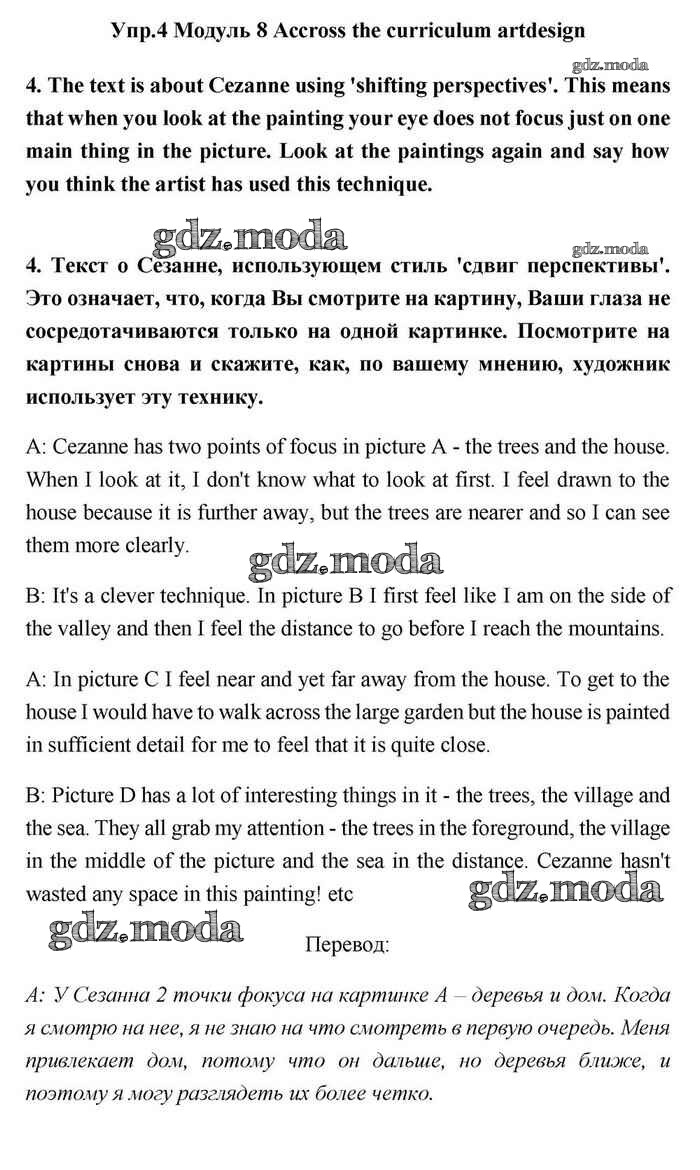 Упр.4 Модуль 8 Accross the curriculum artdesign

4. The text is about Cezanne using 'shifting perspectives'. This means that when you look at the painting your eye does not focus just on one main thing in the picture. Look at the paintings again and say how you think the artist has used this technique.

gdz.moda

gdz.moda

4. Текст о Сезанне, использующем стиль 'сдвиг перспективы'. Это означает, что, когда Вы смотрите на картину, Ваши глаза не сосредотачиваются только на одной картинке. Посмотрите на картины снова и скажите, как, по вашему мнению, художник использует эту технику.

A: Cezanne has two points of focus in picture A - the trees and the house. When I look at it, I don't know what to look at first. I feel drawn to the house because it is further away, but the trees are nearer and so I can see them more clearly.

gdz.moda

B: It's a clever technique. In picture B I first feel like I am on the side of the valley and then I feel the distance to go before I reach the mountains.

A: In picture C I feel near and yet far away from the house. To get to the house I would have to walk across the large garden but the house is painted in sufficient detail for me to feel that it is quite close.

B: Picture D has a lot of interesting things in it - the trees, the village and the sea. They all grab my attention - the trees in the foreground, the village in the middle of the picture and the sea in the distance. Cezanne hasn't wasted any space in this painting! etc

gdz.moda

gdz.moda

Перевод:

А: У Сезанна 2 точки фокуса на картинке А – деревья и дом. Когда я смотрю на нее, я не знаю на что смотреть в первую очередь. Меня привлекает дом, потому что он дальше, но деревья ближе, и поэтому я могу разглядеть их более четко.